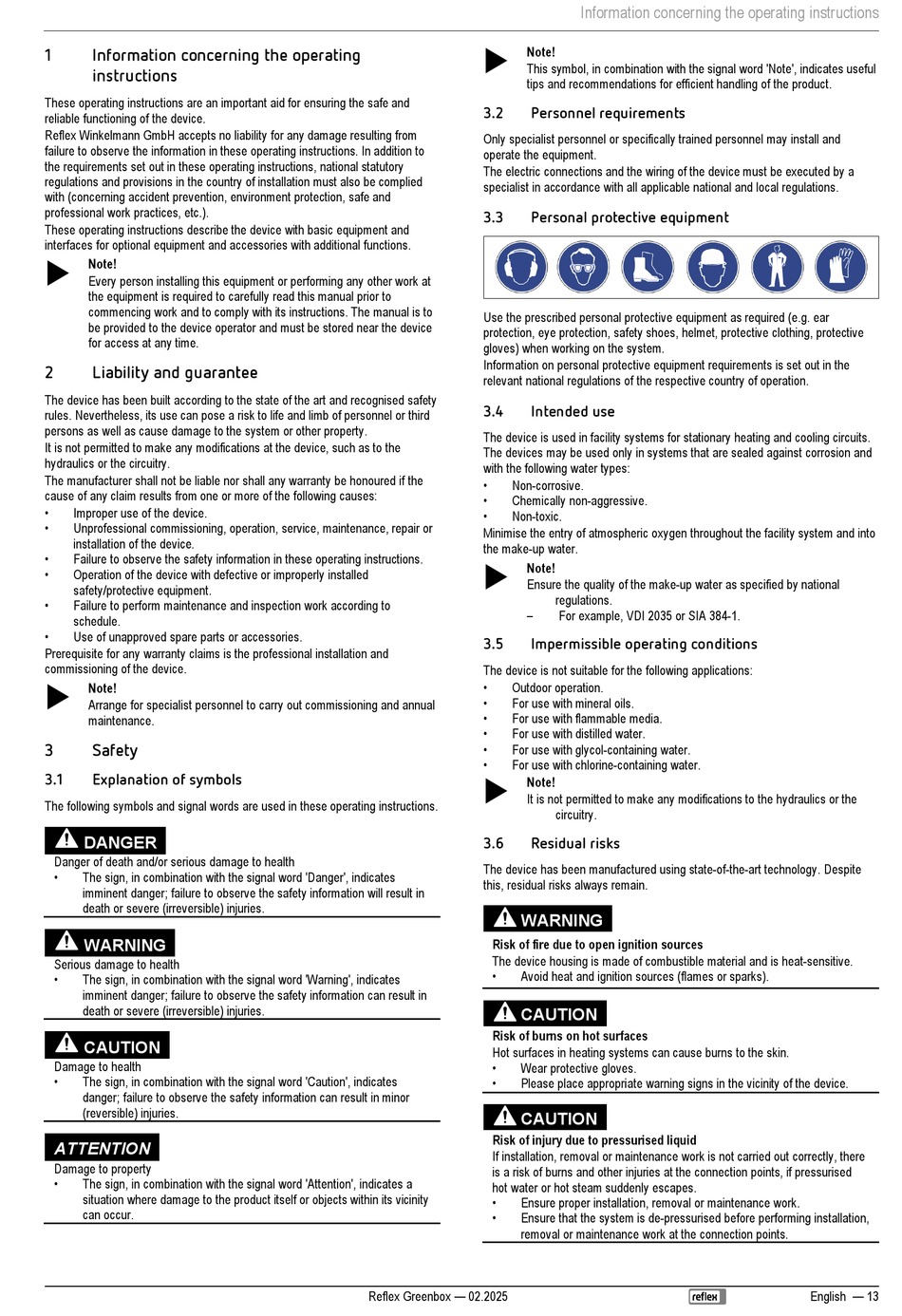 Information concerning the operating instructions

1 Information concerning the operating instructions

These operating instructions are an important aid for ensuring the safe and reliable functioning of the device.
Reflex Winkelmann GmbH accepts no liability for any damage resulting from failure to observe the information in these operating instructions. In addition to the requirements set out in these operating instructions, national statutory regulations and provisions in the country of installation must also be complied with (concerning accident prevention, environment protection, safe and professional work practices, etc.).
These operating instructions describe the device with basic equipment and interfaces for optional equipment and accessories with additional functions.

Note!
Every person installing this equipment or performing any other work at the equipment is required to carefully read this manual prior to commencing work and to comply with its instructions. The manual is to be provided to the device operator and must be stored near the device for access at any time.

2 Liability and guarantee

The device has been built according to the state of the art and recognised safety rules. Nevertheless, its use can pose a risk to life and limb of personnel or third persons as well as cause damage to the system or other property.
It is not permitted to make any modifications at the device, such as to the hydraulics or the circuitry.
The manufacturer shall not be liable nor shall any warranty be honoured if the cause of any claim results from one or more of the following causes:
• Improper use of the device.
• Unprofessional commissioning, operation, service, maintenance, repair or installation of the device.
• Failure to observe the safety information in these operating instructions.
• Operation of the device with defective or improperly installed safety/protective equipment.
• Failure to perform maintenance and inspection work according to schedule.
• Use of unapproved spare parts or accessories.
Prerequisite for any warranty claims is the professional installation and commissioning of the device.

Note!
Arrange for specialist personnel to carry out commissioning and annual maintenance.

3 Safety

3.1 Explanation of symbols

The following symbols and signal words are used in these operating instructions.

DANGER
Danger of death and/or serious damage to health
• The sign, in combination with the signal word 'Danger', indicates imminent danger; failure to observe the safety information will result in death or severe (irreversible) injuries.

WARNING
Serious damage to health
• The sign, in combination with the signal word 'Warning', indicates imminent danger; failure to observe the safety information can result in death or severe (irreversible) injuries.

CAUTION
Damage to health
• The sign, in combination with the signal word 'Caution', indicates danger; failure to observe the safety information can result in minor (reversible) injuries.

ATTENTION
Damage to property
• The sign, in combination with the signal word 'Attention', indicates a situation where damage to the product itself or objects within its vicinity can occur.

Note!
This symbol, in combination with the signal word 'Note', indicates useful tips and recommendations for efficient handling of the product.

3.2 Personnel requirements

Only specialist personnel or specifically trained personnel may install and operate the equipment.
The electric connections and the wiring of the device must be executed by a specialist in accordance with all applicable national and local regulations.

3.3 Personal protective equipment

Use the prescribed personal protective equipment as required (e.g. ear protection, eye protection, safety shoes, helmet, protective clothing, protective gloves) when working on the system.
Information on personal protective equipment requirements is set out in the relevant national regulations of the respective country of operation.

3.4 Intended use

The device is used in facility systems for stationary heating and cooling circuits. The devices may be used only in systems that are sealed against corrosion and with the following water types:
• Non-corrosive.
• Chemically non-aggressive.
• Non-toxic.
Minimise the entry of atmospheric oxygen throughout the facility system and into the make-up water.

Note!
Ensure the quality of the make-up water as specified by national regulations.
– For example, VDI 2035 or SIA 384-1.

3.5 Impermissible operating conditions

The device is not suitable for the following applications:
• Outdoor operation.
• For use with mineral oils.
• For use with flammable media.
• For use with distilled water.
• For use with glycol-containing water.
• For use with chlorine-containing water.

Note!
It is not permitted to make any modifications to the hydraulics or the circuitry.

3.6 Residual risks

The device has been manufactured using state-of-the-art technology. Despite this, residual risks always remain.

WARNING
Risk of fire due to open ignition sources
The device housing is made of combustible material and is heat-sensitive.
• Avoid heat and ignition sources (flames or sparks).

CAUTION
Risk of burns on hot surfaces
Hot surfaces in heating systems can cause burns to the skin.
• Wear protective gloves.
• Please place appropriate warning signs in the vicinity of the device.

CAUTION
Risk of injury due to pressurised liquid
If installation, removal or maintenance work is not carried out correctly, there is a risk of burns and other injuries at the connection points, if pressurised hot water or hot steam suddenly escapes.
• Ensure proper installation, removal or maintenance work.
• Ensure that the system is de-pressurised before performing installation, removal or maintenance work at the connection points.

Reflex Greenbox — 02.2025 reflex English — 13